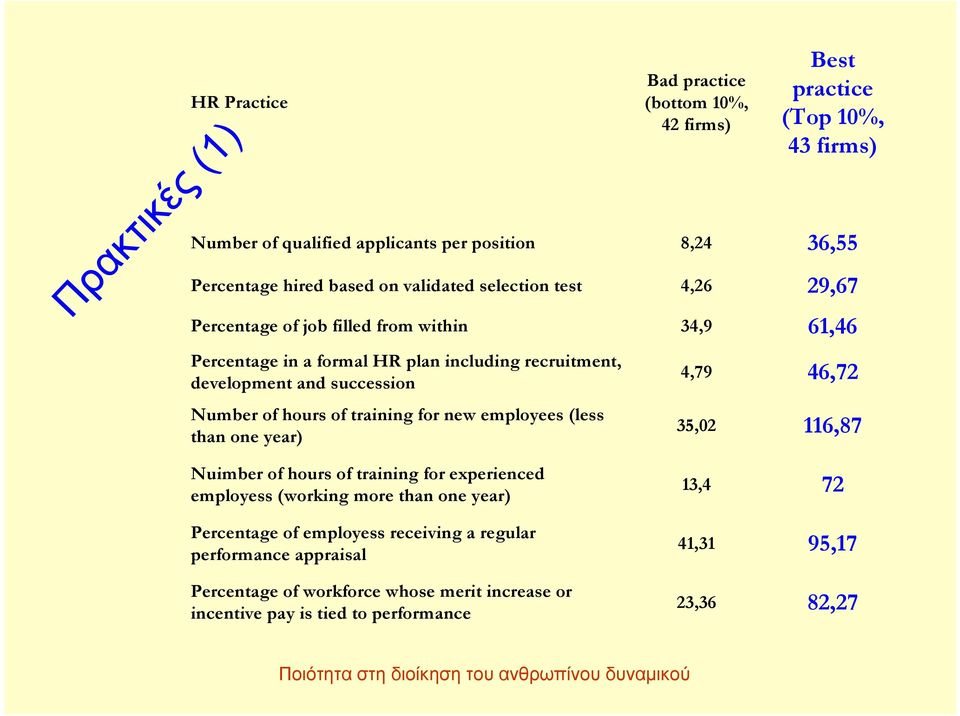 Πρακτικές (1)

| HR Practice | Bad practice (bottom 10%, 42 firms) | Best practice (Top 10%, 43 firms) |
|---|---|---|
| Number of qualified applicants per position | 8,24 | 36,55 |
| Percentage hired based on validated selection test | 4,26 | 29,67 |
| Percentage of job filled from within | 34,9 | 61,46 |
| Percentage in a formal HR plan including recruitment, development and succession | 4,79 | 46,72 |
| Number of hours of training for new employees (less than one year) | 35,02 | 116,87 |
| Nuimber of hours of training for experienced employess (working more than one year) | 13,4 | 72 |
| Percentage of employess receiving a regular performance appraisal | 41,31 | 95,17 |
| Percentage of workforce whose merit increase or incentive pay is tied to performance | 23,36 | 82,27 |

Ποιότητα στη διοίκηση του ανθρωπίνου δυναμικού